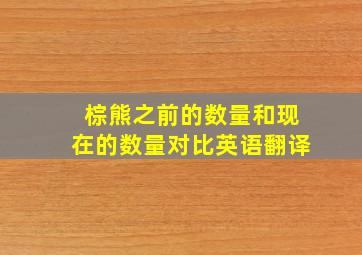 棕熊之前的数量和现在的数量对比英语翻译